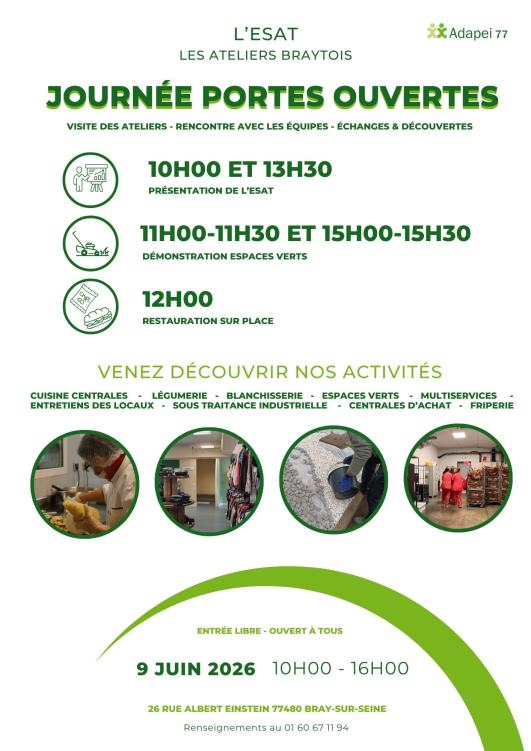 L'ESAT
LES ATELIERS BRAYTOIS

Adapei 77

JOURNÉE PORTES OUVERTES

VISITE DES ATELIERS - RENCONTRE AVEC LES ÉQUIPES - ÉCHANGES & DÉCOUVERTES

10H00 ET 13H30
PRÉSENTATION DE L'ESAT

11H00-11H30 ET 15H00-15H30
DÉMONSTRATION ESPACES VERTS

12H00
RESTAURATION SUR PLACE

VENEZ DÉCOUVRIR NOS ACTIVITÉS

CUISINE CENTRALES - LÉGUMERIE - BLANCHISSERIE - ESPACES VERTS - MULTISERVICES - ENTRETIENS DES LOCAUX - SOUS TRAITANCE INDUSTRIELLE - CENTRALES D'ACHAT - FRIPERIE

ENTRÉE LIBRE - OUVERT À TOUS

9 JUIN 2026 10H00 - 16H00

26 RUE ALBERT EINSTEIN 77480 BRAY-SUR-SEINE

Renseignements au 01 60 67 11 94